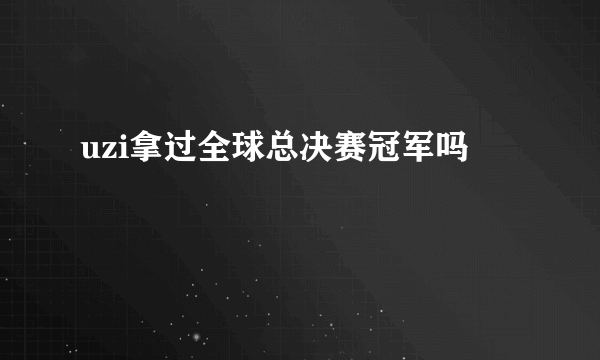 uzi拿过全球总决赛冠军吗